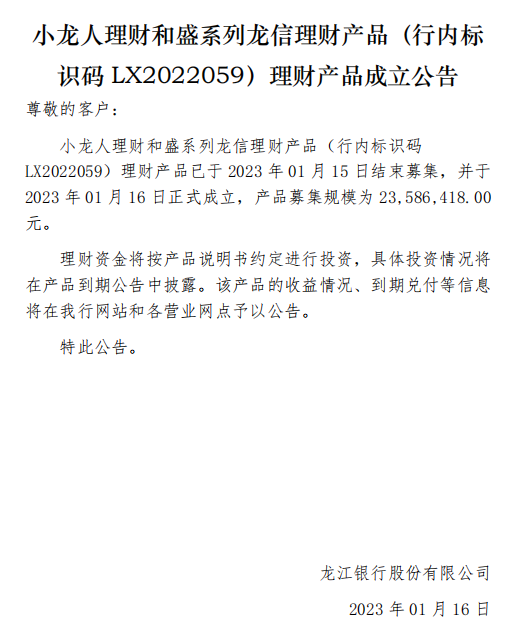 小龙人理财和盛系列龙信理财产品（行内标识码 LX2022059）理财产品成立公告

尊敬的客户：

小龙人理财和盛系列龙信理财产品（行内标识码 LX2022059）理财产品已于 2023 年 01 月 15 日结束募集，并于 2023 年 01 月 16 日正式成立，产品募集规模为 23,586,418.00 元。

理财资金将按产品说明书约定进行投资，具体投资情况将在产品到期公告中披露。该产品的收益情况、到期兑付等信息将在我行网站和各营业网点予以公告。

特此公告。

龙江银行股份有限公司

2023 年 01 月 16 日